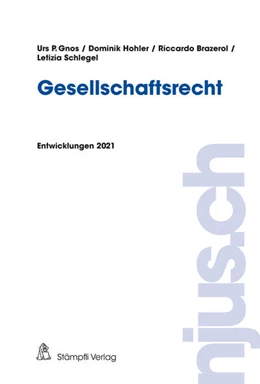 Urs P. Gnos / Dominik Hohler / Riccardo Brazerol / Letizia Schlegel

Gesellschaftsrecht

Entwicklungen 2021

njus.ch

Stämpfli Verlag